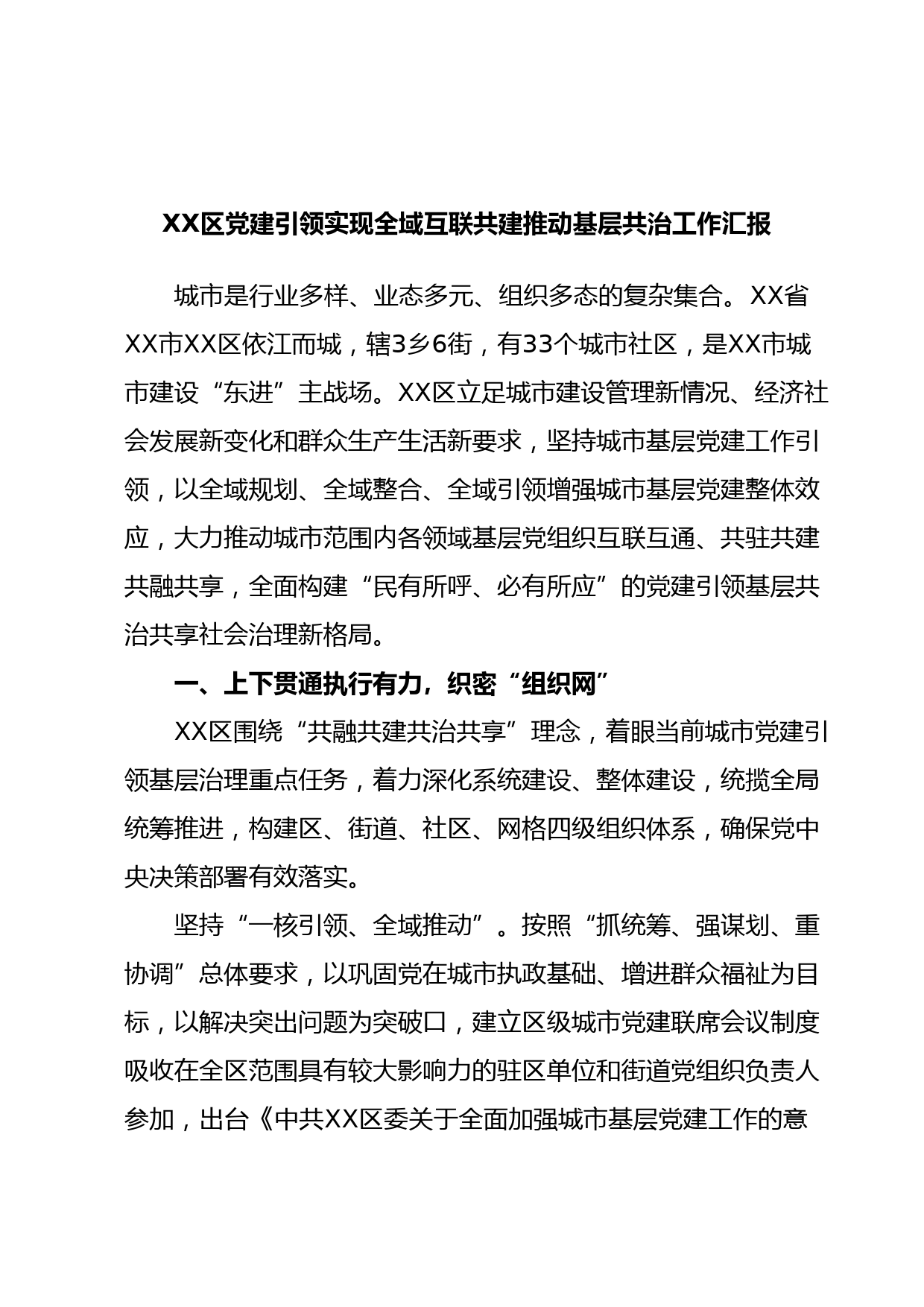 XX区党建引领实现全域互联共建推动基层共治工作汇报

城市是行业多样、业态多元、组织多态的复杂集合。XX省XX市XX区依江而城，辖3乡6街，有33个城市社区，是XX市城市建设“东进”主战场。XX区立足城市建设管理新情况、经济社会发展新变化和群众生产生活新要求，坚持城市基层党建工作引领，以全域规划、全域整合、全域引领增强城市基层党建整体效应，大力推动城市范围内各领域基层党组织互联互通、共驻共建共融共享，全面构建“民有所呼、必有所应”的党建引领基层共治共享社会治理新格局。

一、上下贯通执行有力，织密“组织网”

XX区围绕“共融共建共治共享”理念，着眼当前城市党建引领基层治理重点任务，着力深化系统建设、整体建设，统揽全局统筹推进，构建区、街道、社区、网格四级组织体系，确保党中央决策部署有效落实。

坚持“一核引领、全域推动”。按照“抓统筹、强谋划、重协调”总体要求，以巩固党在城市执政基础、增进群众福祉为目标，以解决突出问题为突破口，建立区级城市党建联席会议制度吸收在全区范围具有较大影响力的驻区单位和街道党组织负责人参加，出台《中共XX区委关于全面加强城市基层党建工作的意